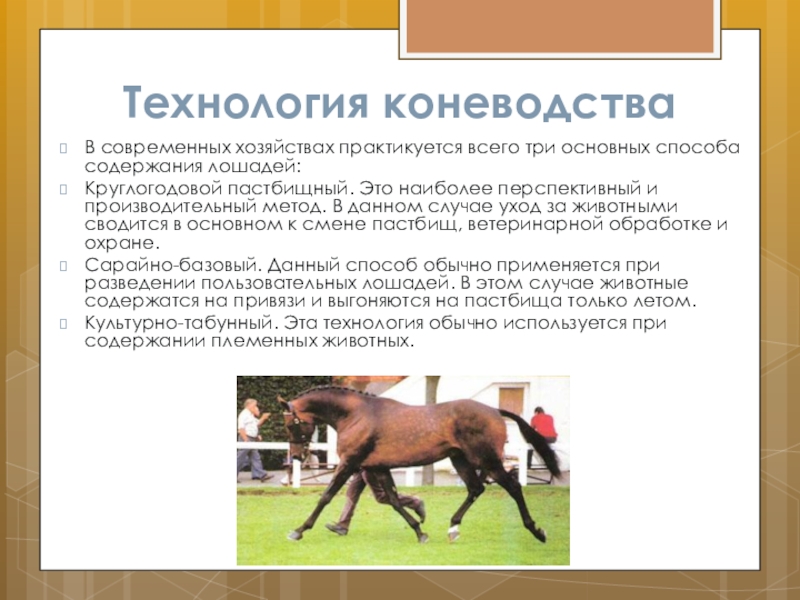 Технология коневодства

В современных хозяйствах практикуется всего три основных способа содержания лошадей:

Круглогодовой пастбищный. Это наиболее перспективный и производительный метод. В данном случае уход за животными сводится в основном к смене пастбищ, ветеринарной обработке и охране.

Сарайно-базовый. Данный способ обычно применяется при разведении пользовательных лошадей. В этом случае животные содержатся на привязи и выгоняются на пастбища только летом.

Культурно-табунный. Эта технология обычно используется при содержании племенных животных.